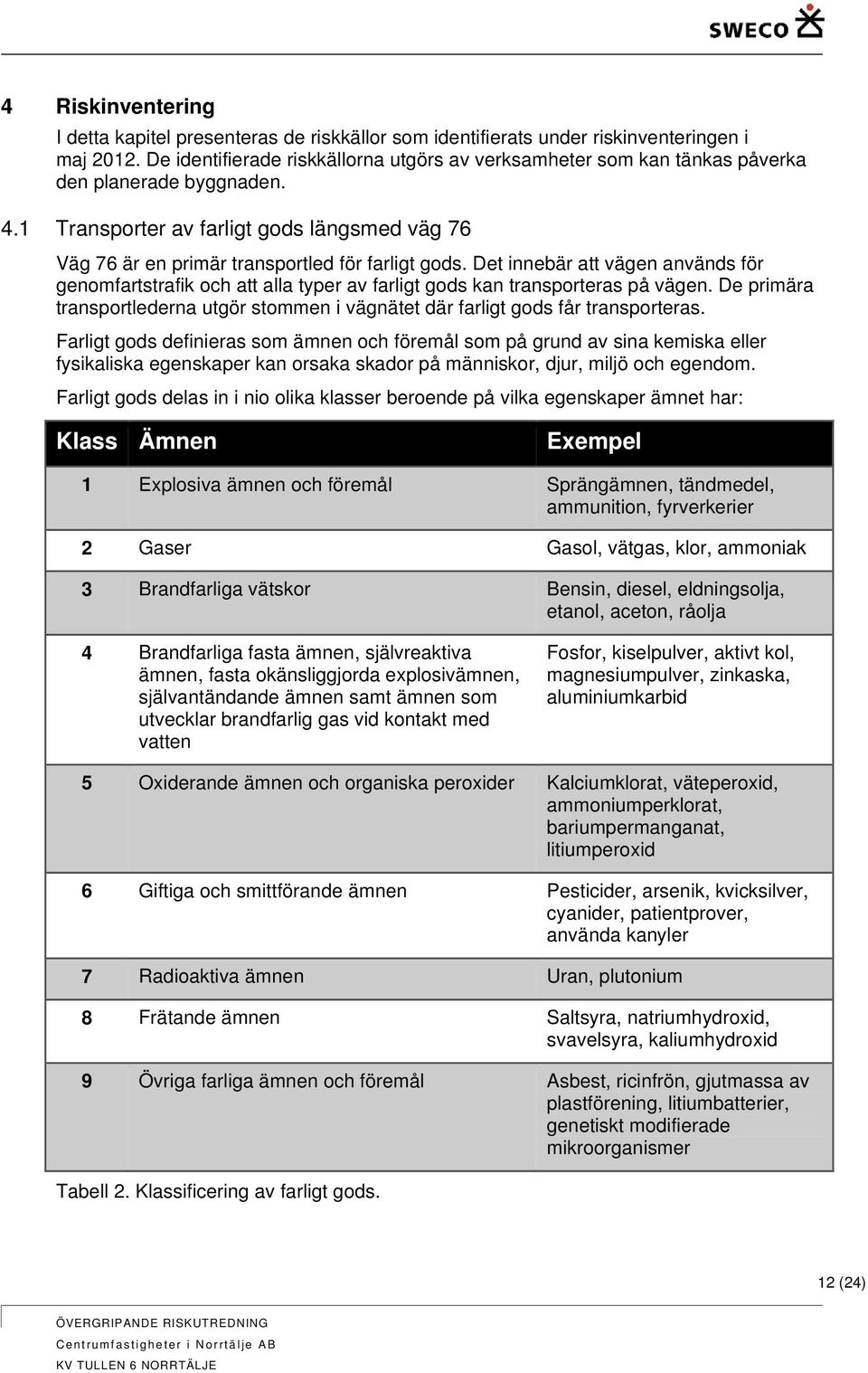 SWECO

4 Riskinventering

I detta kapitel presenteras de riskkällor som identifierats under riskinventeringen i maj 2012. De identifierade riskkällorna utgörs av verksamheter som kan tänkas påverka den planerade byggnaden.

4.1 Transporter av farligt gods längsmed väg 76

Väg 76 är en primär transportled för farligt gods. Det innebär att vägen används för genomfartstrafik och att alla typer av farligt gods kan transporteras på vägen. De primära transportlederna utgör stommen i vägnätet där farligt gods får transporteras.

Farligt gods definieras som ämnen och föremål som på grund av sina kemiska eller fysikaliska egenskaper kan orsaka skador på människor, djur, miljö och egendom.

Farligt gods delas in i nio olika klasser beroende på vilka egenskaper ämnet har:

| Klass | Ämnen | Exempel |
|---|---|---|
| 1 | Explosiva ämnen och föremål | Sprängämnen, tändmedel, ammunition, fyrverkerier |
| 2 | Gaser | Gasol, vätgas, klor, ammoniak |
| 3 | Brandfarliga vätskor | Bensin, diesel, eldningsolja, etanol, aceton, råolja |
| 4 | Brandfarliga fasta ämnen, självreaktiva ämnen, fasta okänsliggjorda explosivämnen, självantändande ämnen samt ämnen som utvecklar brandfarlig gas vid kontakt med vatten | Fosfor, kiselpulver, aktivt kol, magnesiumpulver, zinkaska, aluminiumkarbid |
| 5 | Oxiderande ämnen och organiska peroxider | Kalciumklorat, väteperoxid, ammoniumperklorat, bariumpermanganat, litiumperoxid |
| 6 | Giftiga och smittförande ämnen | Pesticider, arsenik, kvicksilver, cyanider, patientprover, använda kanyler |
| 7 | Radioaktiva ämnen | Uran, plutonium |
| 8 | Frätande ämnen | Saltsyra, natriumhydroxid, svavelsyra, kaliumhydroxid |
| 9 | Övriga farliga ämnen och föremål | Asbest, ricinfrön, gjutmassa av plastförening, litiumbatterier, genetiskt modifierade mikroorganismer |

Tabell 2. Klassificering av farligt gods.

12 (24)

ÖVERGRIPANDE RISKUTREDNING
Centrumfastigheter i Norrtälje AB
KV TULLEN 6 NORRTÄLJE